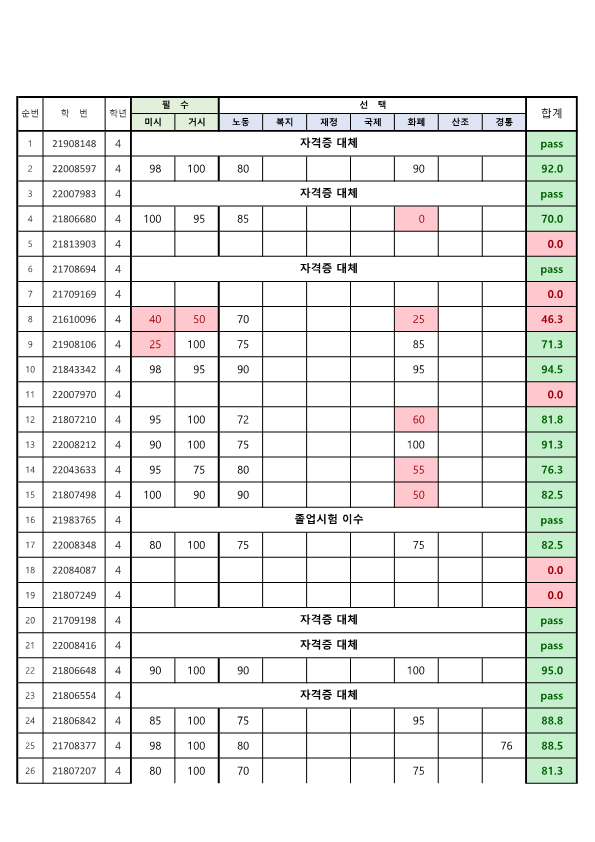 | 순번 | 학 번 | 학년 | 필 수 |  | 선 택 |  |  |  |  |  |  | 합계 |
|---|---|---|---|---|---|---|---|---|---|---|---|---|
|  |  |  | 미시 | 거시 | 노동 | 복지 | 재정 | 국제 | 화폐 | 산조 | 경통 |  |
| 1 | 21908148 | 4 | 자격증 대체 |  |  |  |  |  |  |  |  | pass |
| 2 | 22008597 | 4 | 98 | 100 | 80 |  |  |  | 90 |  |  | 92.0 |
| 3 | 22007983 | 4 | 자격증 대체 |  |  |  |  |  |  |  |  | pass |
| 4 | 21806680 | 4 | 100 | 95 | 85 |  |  |  | 0 |  |  | 70.0 |
| 5 | 21813903 | 4 |  |  |  |  |  |  |  |  |  | 0.0 |
| 6 | 21708694 | 4 | 자격증 대체 |  |  |  |  |  |  |  |  | pass |
| 7 | 21709169 | 4 |  |  |  |  |  |  |  |  |  | 0.0 |
| 8 | 21610096 | 4 | 40 | 50 | 70 |  |  |  | 25 |  |  | 46.3 |
| 9 | 21908106 | 4 | 25 | 100 | 75 |  |  |  | 85 |  |  | 71.3 |
| 10 | 21843342 | 4 | 98 | 95 | 90 |  |  |  | 95 |  |  | 94.5 |
| 11 | 22007970 | 4 |  |  |  |  |  |  |  |  |  | 0.0 |
| 12 | 21807210 | 4 | 95 | 100 | 72 |  |  |  | 60 |  |  | 81.8 |
| 13 | 22008212 | 4 | 90 | 100 | 75 |  |  |  | 100 |  |  | 91.3 |
| 14 | 22043633 | 4 | 95 | 75 | 80 |  |  |  | 55 |  |  | 76.3 |
| 15 | 21807498 | 4 | 100 | 90 | 90 |  |  |  | 50 |  |  | 82.5 |
| 16 | 21983765 | 4 | 졸업시험 이수 |  |  |  |  |  |  |  |  | pass |
| 17 | 22008348 | 4 | 80 | 100 | 75 |  |  |  | 75 |  |  | 82.5 |
| 18 | 22084087 | 4 |  |  |  |  |  |  |  |  |  | 0.0 |
| 19 | 21807249 | 4 |  |  |  |  |  |  |  |  |  | 0.0 |
| 20 | 21709198 | 4 | 자격증 대체 |  |  |  |  |  |  |  |  | pass |
| 21 | 22008416 | 4 | 자격증 대체 |  |  |  |  |  |  |  |  | pass |
| 22 | 21806648 | 4 | 90 | 100 | 90 |  |  |  | 100 |  |  | 95.0 |
| 23 | 21806554 | 4 | 자격증 대체 |  |  |  |  |  |  |  |  | pass |
| 24 | 21806842 | 4 | 85 | 100 | 75 |  |  |  | 95 |  |  | 88.8 |
| 25 | 21708377 | 4 | 98 | 100 | 80 |  |  |  |  |  | 76 | 88.5 |
| 26 | 21807207 | 4 | 80 | 100 | 70 |  |  |  | 75 |  |  | 81.3 |